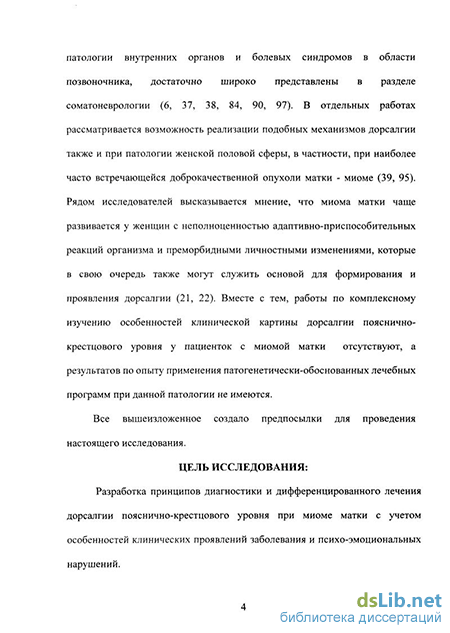 патологии внутренних органов и болевых синдромов в области позвоночника, достаточно широко представлены в разделе соматоневрологии (6, 37, 38, 84, 90, 97). В отдельных работах рассматривается возможность реализации подобных механизмов дорсалгии также и при патологии женской половой сферы, в частности, при наиболее часто встречающейся доброкачественной опухоли матки - миоме (39, 95). Рядом исследователей высказывается мнение, что миома матки чаще развивается у женщин с неполноценностью адаптивно-приспособительных реакций организма и преморбидными личностными изменениями, которые в свою очередь также могут служить основой для формирования и проявления дорсалгии (21, 22). Вместе с тем, работы по комплексному изучению особенностей клинической картины дорсалгии пояснично-крестцового уровня у пациенток с миомой матки отсутствуют, а результатов по опыту применения патогенетически-обоснованных лечебных программ при данной патологии не имеются.

Все вышеизложенное создало предпосылки для проведения настоящего исследования.

ЦЕЛЬ ИССЛЕДОВАНИЯ:

Разработка принципов диагностики и дифференцированного лечения дорсалгии пояснично-крестцового уровня при миоме матки с учетом особенностей клинических проявлений заболевания и психо-эмоциональных нарушений.

4

dsLib.net
библиотека диссертаций